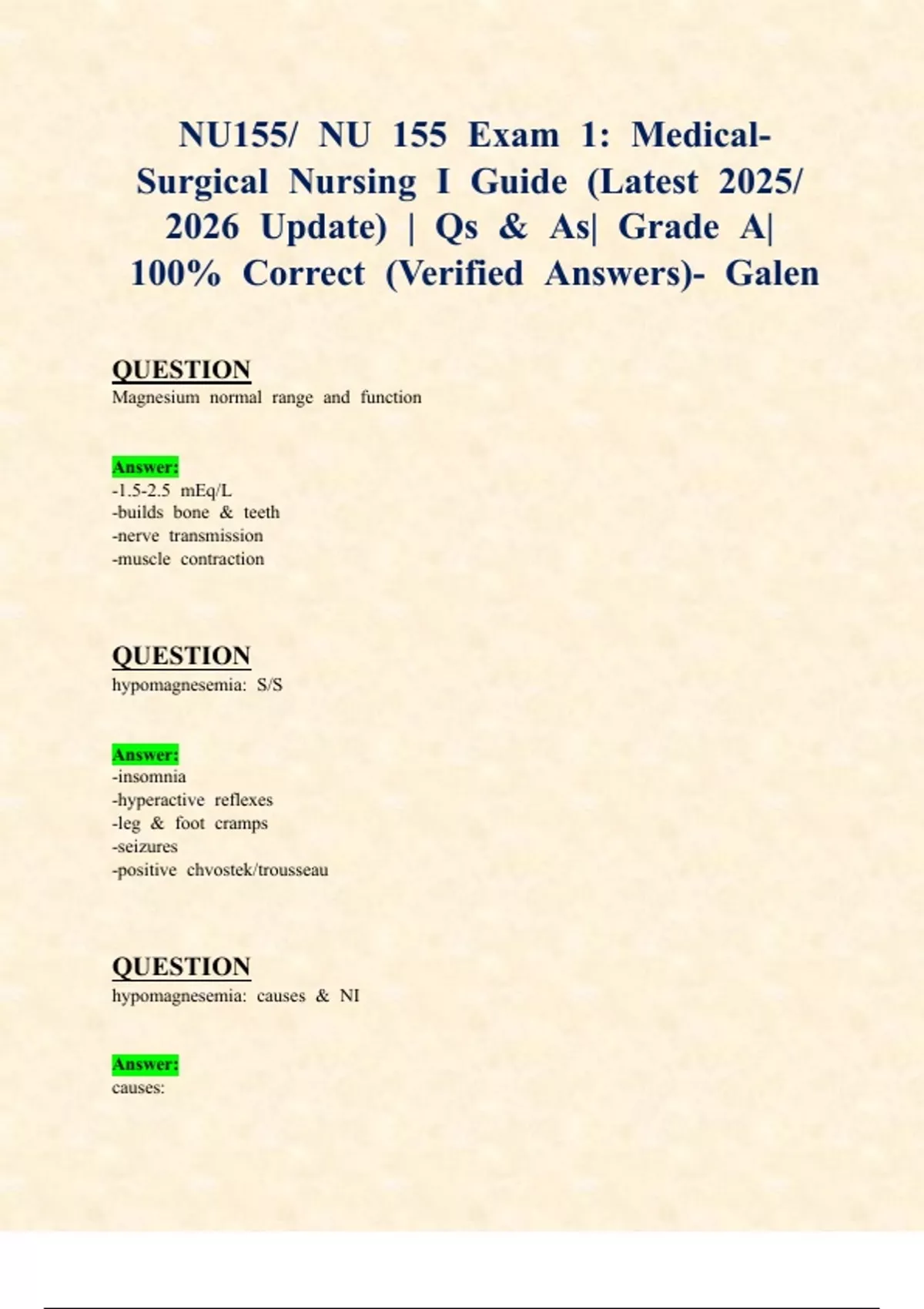 NU155/ NU 155 Exam 1: Medical-Surgical Nursing I Guide (Latest 2025/ 2026 Update) | Qs & As| Grade A| 100% Correct (Verified Answers)- Galen

QUESTION
Magnesium normal range and function

Answer:
-1.5-2.5 mEq/L
-builds bone & teeth
-nerve transmission
-muscle contraction

QUESTION
hypomagnesemia: S/S

Answer:
-insomnia
-hyperactive reflexes
-leg & foot cramps
-seizures
-positive chvostek/trousseau

QUESTION
hypomagnesemia: causes & NI

Answer:
causes: